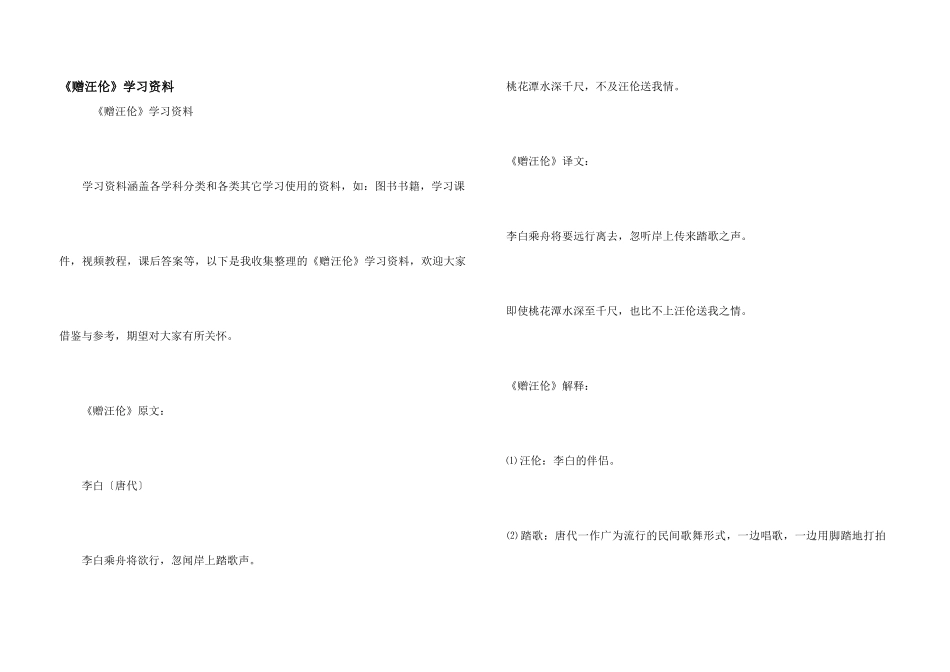 《赠汪伦》学习资料

《赠汪伦》学习资料

学习资料涵盖各学科分类和各类其它学习使用的资料，如：图书书籍，学习课件，视频教程，课后答案等，以下是我收集整理的《赠汪伦》学习资料，欢迎大家借鉴与参考，期望对大家有所关怀。

《赠汪伦》原文：

李白〔唐代〕

李白乘舟将欲行，忽闻岸上踏歌声。

桃花潭水深千尺，不及汪伦送我情。

《赠汪伦》译文：

李白乘舟将要远行离去，忽听岸上传来踏歌之声。

即使桃花潭水深至千尺，也比不上汪伦送我之情。

《赠汪伦》解释：

⑴汪伦：李白的伴侣。

⑵踏歌：唐代一作广为流行的民间歌舞形式，一边唱歌，一边用脚踏地打拍